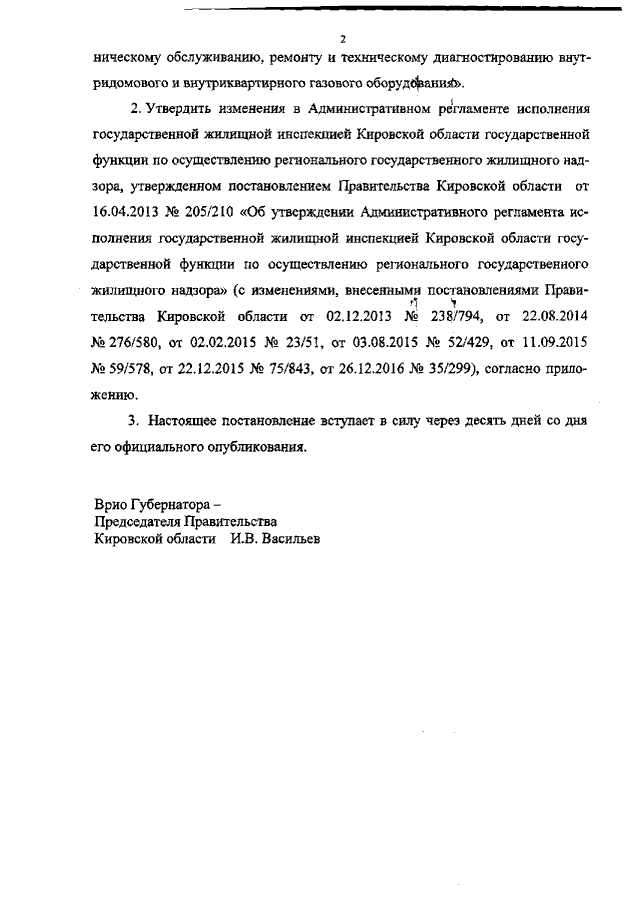 2

ническому обслуживанию, ремонту и техническому диагностированию внутридомового и внутриквартирного газового оборудования».

2. Утвердить изменения в Административном регламенте исполнения государственной жилищной инспекцией Кировской области государственной функции по осуществлению регионального государственного жилищного надзора, утвержденном постановлением Правительства Кировской области от 16.04.2013 № 205/210 «Об утверждении Административного регламента исполнения государственной жилищной инспекцией Кировской области государственной функции по осуществлению регионального государственного жилищного надзора» (с изменениями, внесенными постановлениями Правительства Кировской области от 02.12.2013 № 238/794, от 22.08.2014 № 276/580, от 02.02.2015 № 23/51, от 03.08.2015 № 52/429, от 11.09.2015 № 59/578, от 22.12.2015 № 75/843, от 26.12.2016 № 35/299), согласно приложению.

3. Настоящее постановление вступает в силу через десять дней со дня его официального опубликования.

Врио Губернатора –
Председателя Правительства
Кировской области И.В. Васильев